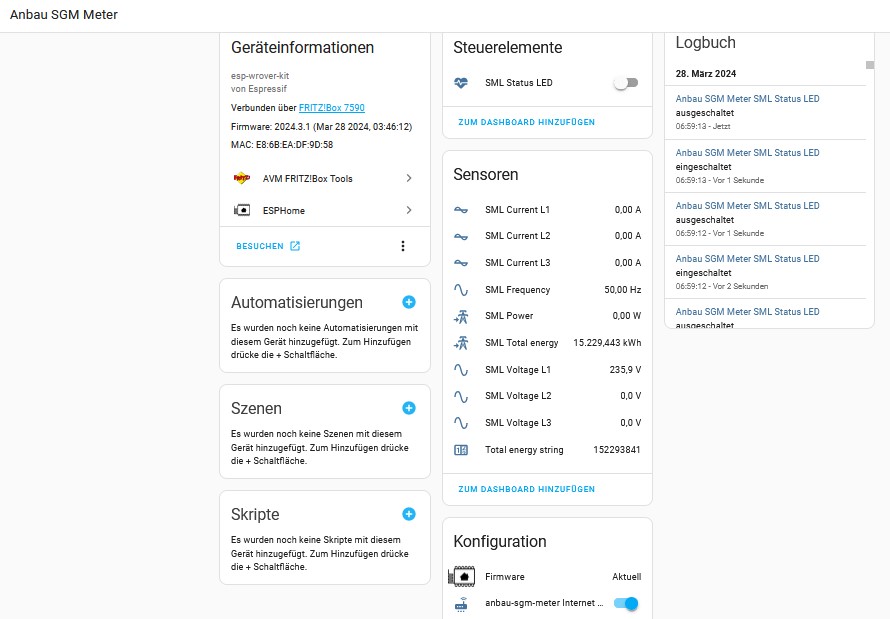 Anbau SGM Meter

Geräteinformationen

esp-wrover-kit
von Espressif

Verbunden über FRITZ!Box 7590

Firmware: 2024.3.1 (Mar 28 2024, 03:46:12)

MAC: E8:6B:EA:DF:9D:58

AVM FRITZ!Box Tools

ESPHome

BESUCHEN

Automatisierungen

Es wurden noch keine Automatisierungen mit diesem Gerät hinzugefügt. Zum Hinzufügen drücke die + Schaltfläche.

Szenen

Es wurden noch keine Szenen mit diesem Gerät hinzugefügt. Zum Hinzufügen drücke die + Schaltfläche.

Skripte

Es wurden noch keine Skripte mit diesem Gerät hinzugefügt. Zum Hinzufügen drücke die + Schaltfläche.

Steuerelemente

SML Status LED

ZUM DASHBOARD HINZUFÜGEN

Sensoren

| | |
|---|---|
| SML Current L1 | 0,00 A |
| SML Current L2 | 0,00 A |
| SML Current L3 | 0,00 A |
| SML Frequency | 50,00 Hz |
| SML Power | 0,00 W |
| SML Total energy | 15.229,443 kWh |
| SML Voltage L1 | 235,9 V |
| SML Voltage L2 | 0,0 V |
| SML Voltage L3 | 0,0 V |
| Total energy string | 152293841 |

ZUM DASHBOARD HINZUFÜGEN

Konfiguration

Firmware Aktuell

anbau-sgm-meter Internet

Logbuch

28. März 2024

Anbau SGM Meter SML Status LED
ausgeschaltet
06:59:13 - Jetzt

Anbau SGM Meter SML Status LED
eingeschaltet
06:59:13 - Vor 1 Sekunde

Anbau SGM Meter SML Status LED
ausgeschaltet
06:59:12 - Vor 1 Sekunde

Anbau SGM Meter SML Status LED
eingeschaltet
06:59:12 - Vor 2 Sekunden

Anbau SGM Meter SML Status LED
ausgeschaltet